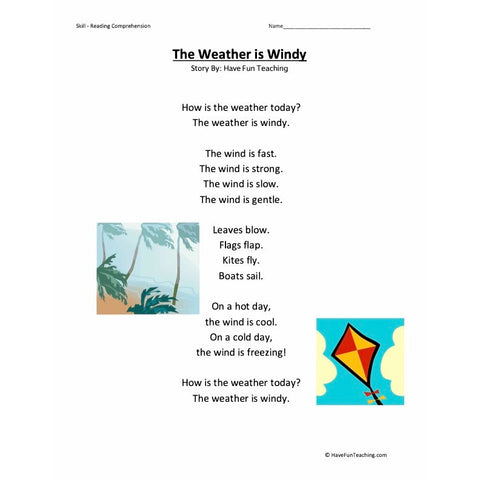 Skill - Reading Comprehension

Name___________________________

The Weather is Windy
Story By: Have Fun Teaching

How is the weather today?
The weather is windy.

The wind is fast.
The wind is strong.
The wind is slow.
The wind is gentle.

Leaves blow.
Flags flap.
Kites fly.
Boats sail.

On a hot day,
the wind is cool.
On a cold day,
the wind is freezing!

How is the weather today?
The weather is windy.

© HaveFunTeaching.com